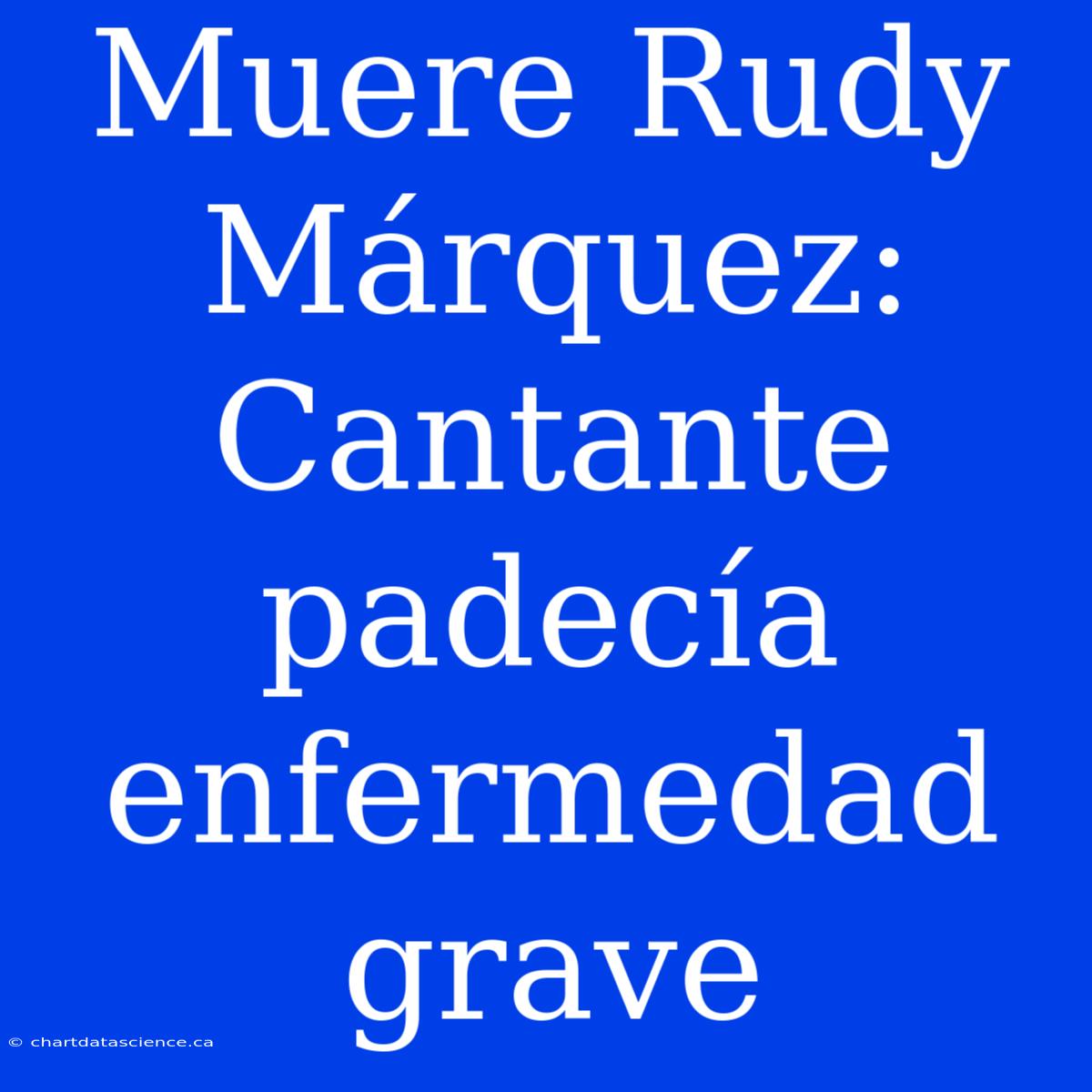 Muere Rudy Márquez: Cantante padecía enfermedad grave

© chartdatascience.ca